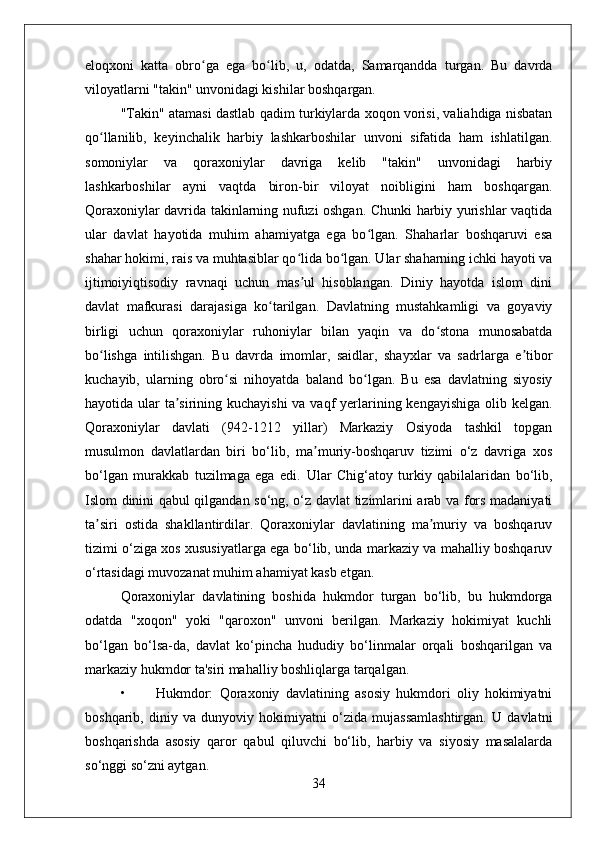 eloqxoni katta obro‘ga ega bo‘lib, u, odatda, Samarqandda turgan. Bu davrda viloyatlarni "takin" unvonidagi kishilar boshqargan.

"Takin" atamasi dastlab qadim turkiylarda xoqon vorisi, valiahdiga nisbatan qo‘llanilib, keyinchalik harbiy lashkarboshilar unvoni sifatida ham ishlatilgan. somoniylar va qoraxoniylar davriga kelib "takin" unvonidagi harbiy lashkarboshilar ayni vaqtda biron-bir viloyat noibligini ham boshqargan. Qoraxoniylar davrida takinlarning nufuzi oshgan. Chunki harbiy yurishlar vaqtida ular davlat hayotida muhim ahamiyatga ega bo‘lgan. Shaharlar boshqaruvi esa shahar hokimi, rais va muhtasiblar qo‘lida bo‘lgan. Ular shaharning ichki hayoti va ijtimoiyiqtisodiy ravnaqi uchun mas’ul hisoblangan. Diniy hayotda islom dini davlat mafkurasi darajasiga ko‘tarilgan. Davlatning mustahkamligi va goyaviy birligi uchun qoraxoniylar ruhoniylar bilan yaqin va do‘stona munosabatda bo‘lishga intilishgan. Bu davrda imomlar, saidlar, shayxlar va sadrlarga e’tibor kuchayib, ularning obro‘si nihoyatda baland bo‘lgan. Bu esa davlatning siyosiy hayotida ular ta’sirining kuchayishi va vaqf yerlarining kengayishiga olib kelgan. Qoraxoniylar davlati (942-1212 yillar) Markaziy Osiyoda tashkil topgan musulmon davlatlardan biri bo‘lib, ma’muriy-boshqaruv tizimi o‘z davriga xos bo‘lgan murakkab tuzilmaga ega edi. Ular Chig‘atoy turkiy qabilalaridan bo‘lib, Islom dinini qabul qilgandan so‘ng, o‘z davlat tizimlarini arab va fors madaniyati ta’siri ostida shakllantirdilar. Qoraxoniylar davlatining ma’muriy va boshqaruv tizimi o‘ziga xos xususiyatlarga ega bo‘lib, unda markaziy va mahalliy boshqaruv o‘rtasidagi muvozanat muhim ahamiyat kasb etgan.

Qoraxoniylar davlatining boshida hukmdor turgan bo‘lib, bu hukmdorga odatda "xoqon" yoki "qaroxon" unvoni berilgan. Markaziy hokimiyat kuchli bo‘lgan bo‘lsa-da, davlat ko‘pincha hududiy bo‘linmalar orqali boshqarilgan va markaziy hukmdor ta'siri mahalliy boshliqlarga tarqalgan.

• Hukmdor: Qoraxoniy davlatining asosiy hukmdori oliy hokimiyatni boshqarib, diniy va dunyoviy hokimiyatni o‘zida mujassamlashtirgan. U davlatni boshqarishda asosiy qaror qabul qiluvchi bo‘lib, harbiy va siyosiy masalalarda so‘nggi so‘zni aytgan.

34